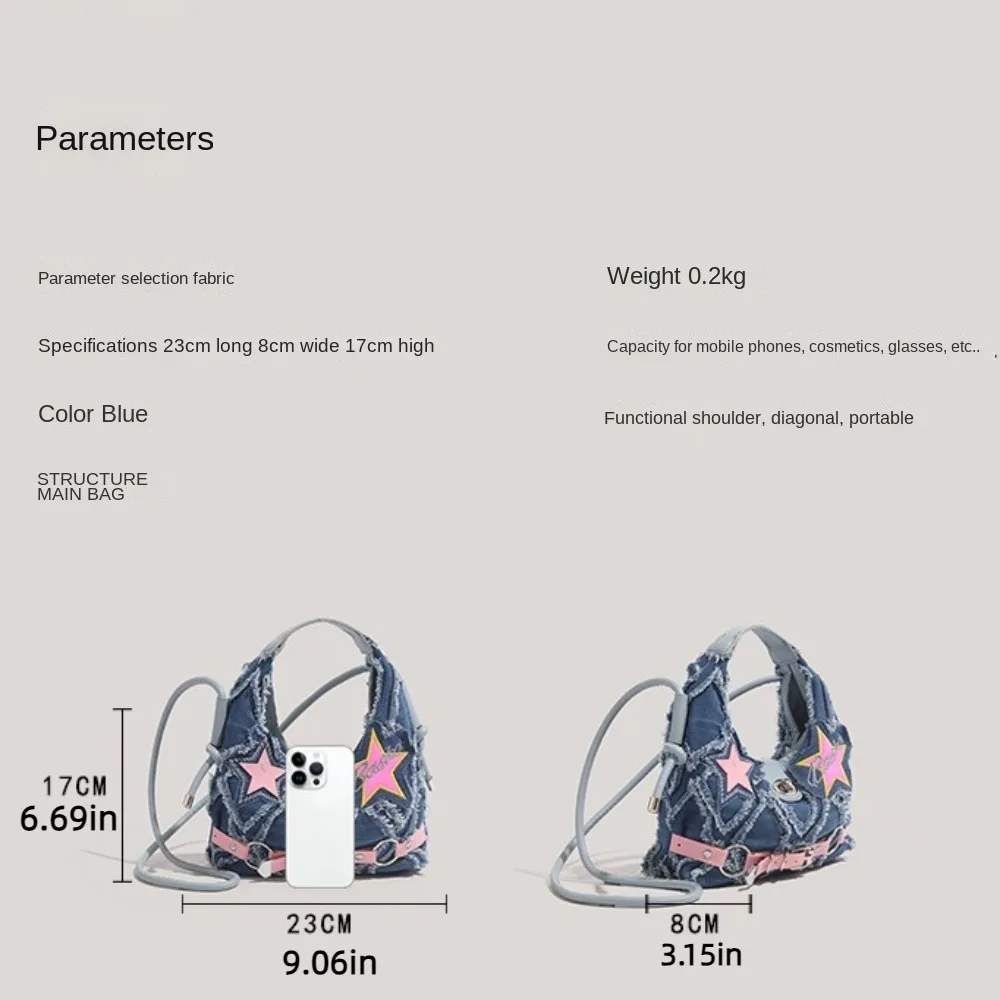 Parameters

Parameter selection fabric

Specifications 23cm long 8cm wide 17cm high

Color Blue

STRUCTURE
MAIN BAG

Weight 0.2kg

Capacity for mobile phones, cosmetics, glasses, etc..

Functional shoulder, diagonal, portable

17CM
6.69in

23CM
9.06in

8CM
3.15in